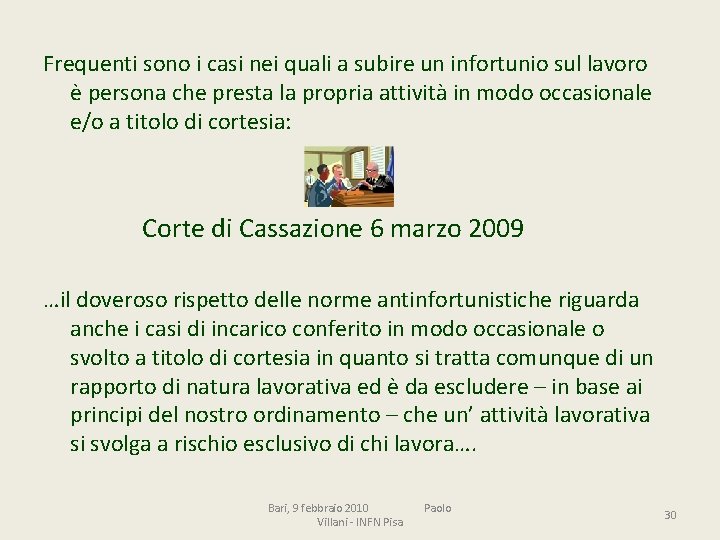 Frequenti sono i casi nei quali a subire un infortunio sul lavoro è persona che presta la propria attività in modo occasionale e/o a titolo di cortesia:

Corte di Cassazione 6 marzo 2009

…il doveroso rispetto delle norme antinfortunistiche riguarda anche i casi di incarico conferito in modo occasionale o svolto a titolo di cortesia in quanto si tratta comunque di un rapporto di natura lavorativa ed è da escludere – in base ai principi del nostro ordinamento – che un’ attività lavorativa si svolga a rischio esclusivo di chi lavora….

Bari, 9 febbraio 2010 Paolo Villani - INFN Pisa

30